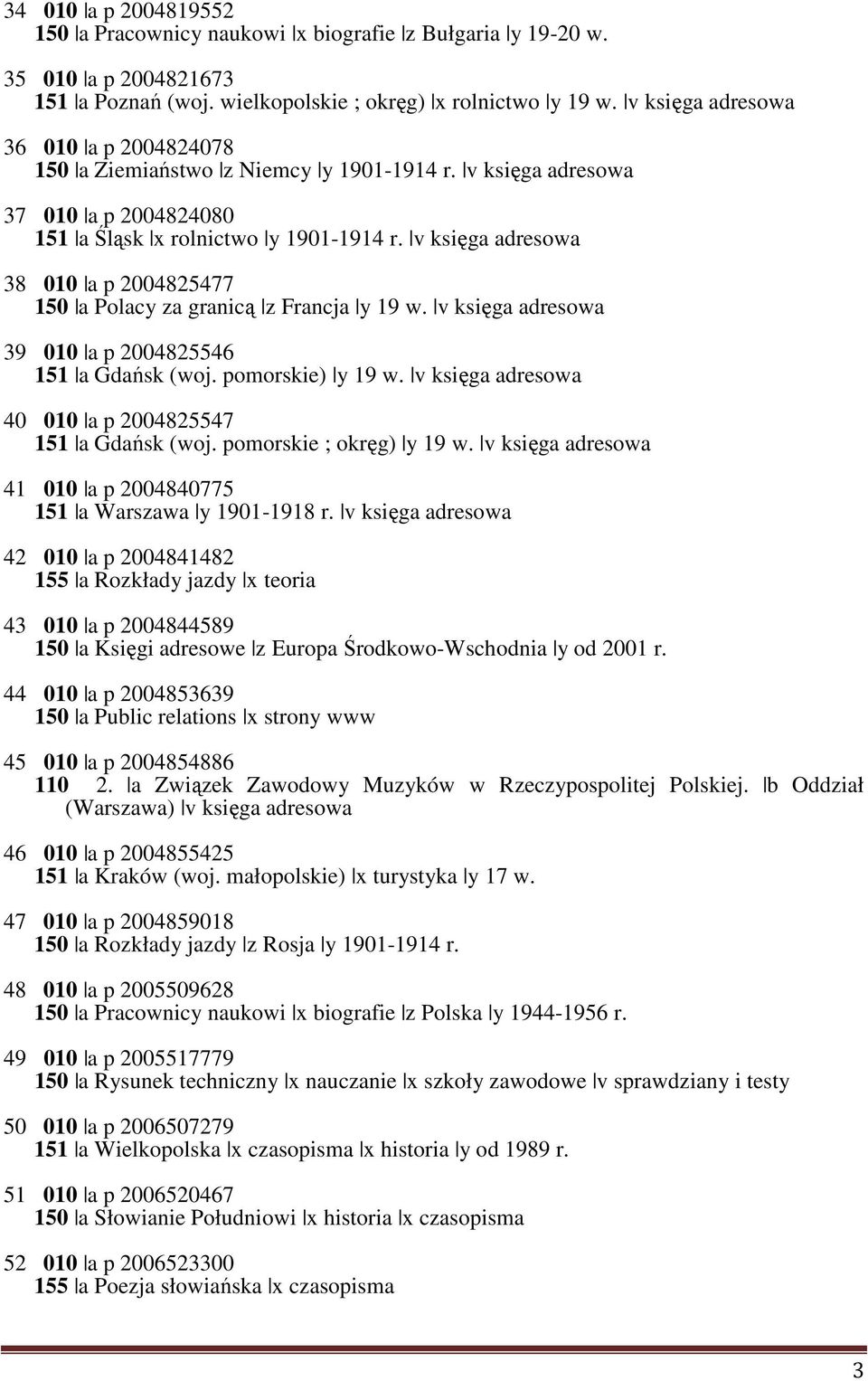 34 010 |a p 2004819552
150 |a Pracownicy naukowi |x biografie |z Bułgaria |y 19-20 w.

35 010 |a p 2004821673
151 |a Poznań (woj. wielkopolskie ; okręg) |x rolnictwo |y 19 w. |v księga adresowa

36 010 |a p 2004824078
150 |a Ziemiaństwo |z Niemcy |y 1901-1914 r. |v księga adresowa

37 010 |a p 2004824080
151 |a Śląsk |x rolnictwo |y 1901-1914 r. |v księga adresowa

38 010 |a p 2004825477
150 |a Polacy za granicą |z Francja |y 19 w. |v księga adresowa

39 010 |a p 2004825546
151 |a Gdańsk (woj. pomorskie) |y 19 w. |v księga adresowa

40 010 |a p 2004825547
151 |a Gdańsk (woj. pomorskie ; okręg) |y 19 w. |v księga adresowa

41 010 |a p 2004840775
151 |a Warszawa |y 1901-1918 r. |v księga adresowa

42 010 |a p 2004841482
155 |a Rozkłady jazdy |x teoria

43 010 |a p 2004844589
150 |a Księgi adresowe |z Europa Środkowo-Wschodnia |y od 2001 r.

44 010 |a p 2004853639
150 |a Public relations |x strony www

45 010 |a p 2004854886
110 2. |a Związek Zawodowy Muzyków w Rzeczypospolitej Polskiej. |b Oddział (Warszawa) |v księga adresowa

46 010 |a p 2004855425
151 |a Kraków (woj. małopolskie) |x turystyka |y 17 w.

47 010 |a p 2004859018
150 |a Rozkłady jazdy |z Rosja |y 1901-1914 r.

48 010 |a p 2005509628
150 |a Pracownicy naukowi |x biografie |z Polska |y 1944-1956 r.

49 010 |a p 2005517779
150 |a Rysunek techniczny |x nauczanie |x szkoły zawodowe |v sprawdziany i testy

50 010 |a p 2006507279
151 |a Wielkopolska |x czasopisma |x historia |y od 1989 r.

51 010 |a p 2006520467
150 |a Słowianie Południowi |x historia |x czasopisma

52 010 |a p 2006523300
155 |a Poezja słowiańska |x czasopisma

3